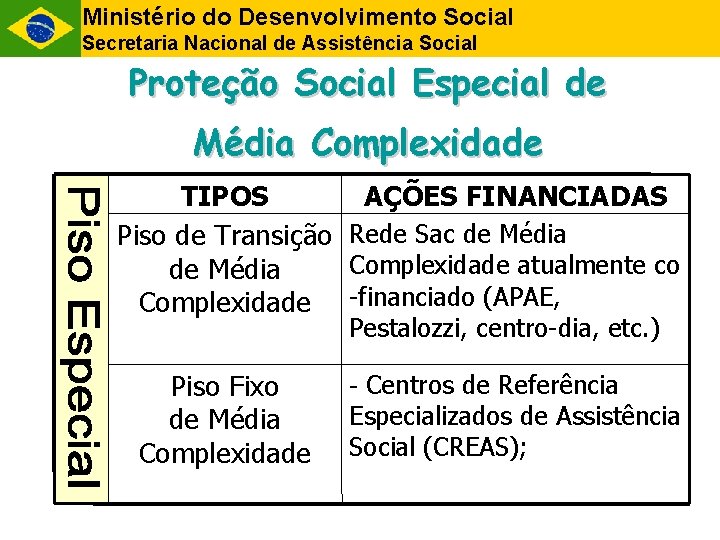 Ministério do Desenvolvimento Social
Secretaria Nacional de Assistência Social

Proteção Social Especial de Média Complexidade

| Piso Especial | TIPOS | AÇÕES FINANCIADAS |
|---|---|---|
| | Piso de Transição de Média Complexidade | Rede Sac de Média Complexidade atualmente co -financiado (APAE, Pestalozzi, centro-dia, etc.) |
| | Piso Fixo de Média Complexidade | - Centros de Referência Especializados de Assistência Social (CREAS); |